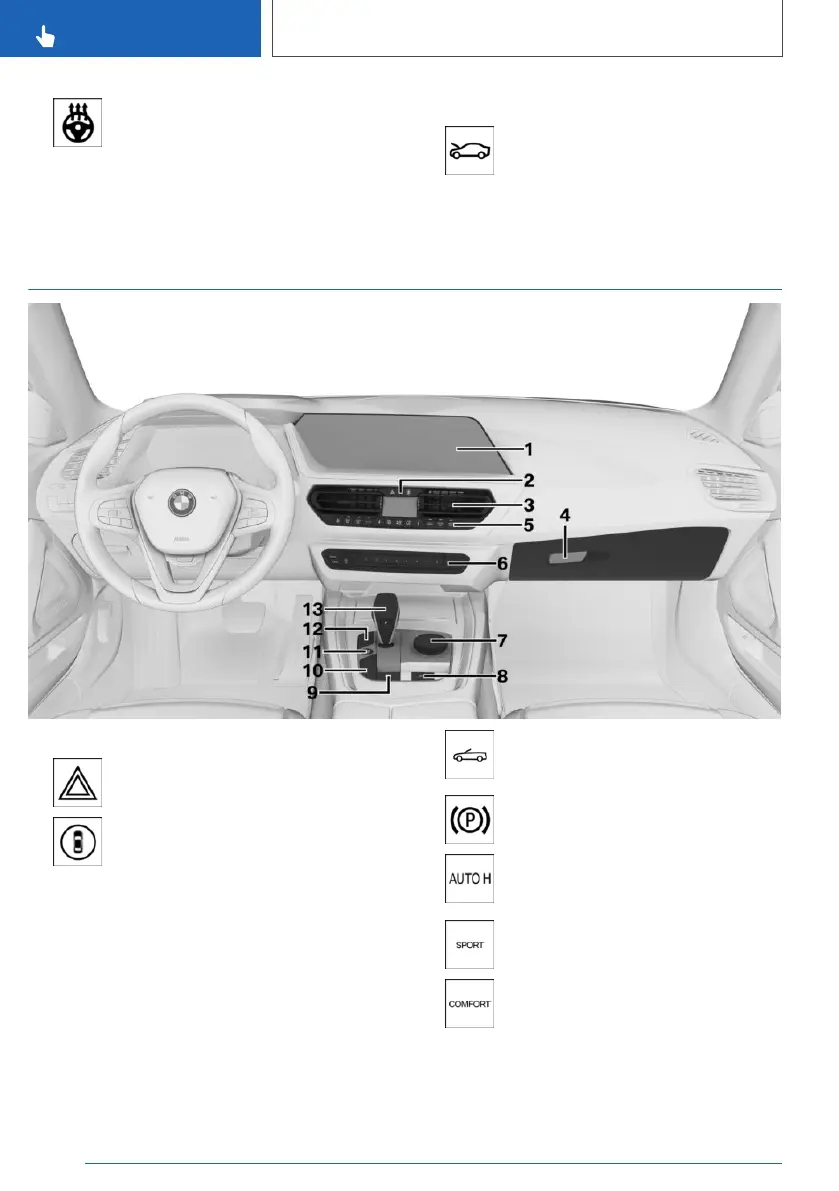 1

2

3

5

4

6

13

12

11

10

9

7

8

AUTO H

SPORT

COMFORT